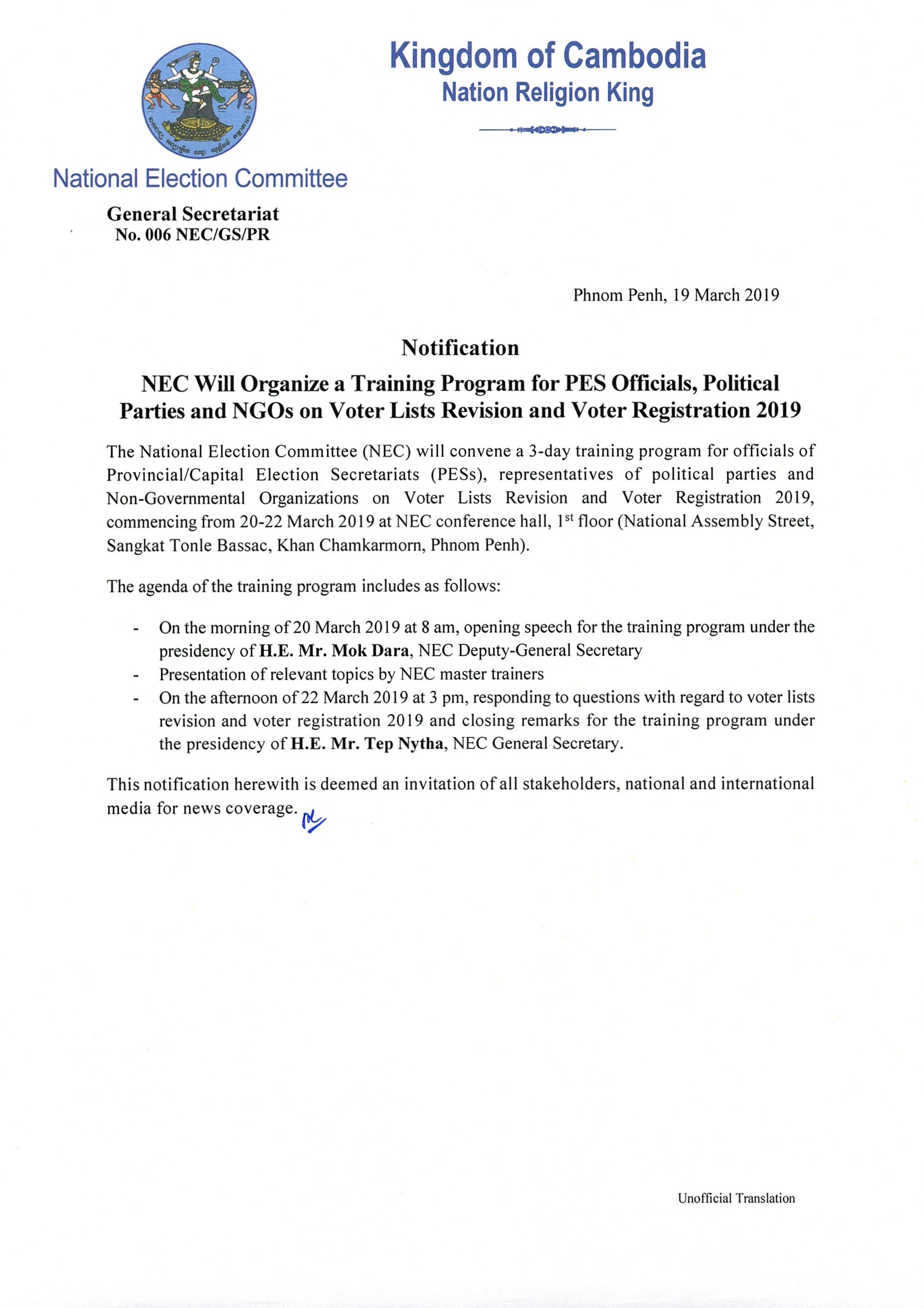 Kingdom of Cambodia
Nation Religion King

National Election Committee

General Secretariat
No. 006 NEC/GS/PR

Phnom Penh, 19 March 2019

Notification

NEC Will Organize a Training Program for PES Officials, Political Parties and NGOs on Voter Lists Revision and Voter Registration 2019

The National Election Committee (NEC) will convene a 3-day training program for officials of Provincial/Capital Election Secretariats (PESs), representatives of political parties and Non-Governmental Organizations on Voter Lists Revision and Voter Registration 2019, commencing from 20-22 March 2019 at NEC conference hall, 1$^{st}$ floor (National Assembly Street, Sangkat Tonle Bassac, Khan Chamkarmorn, Phnom Penh).

The agenda of the training program includes as follows:

- On the morning of 20 March 2019 at 8 am, opening speech for the training program under the presidency of H.E. Mr. Mok Dara, NEC Deputy-General Secretary
- Presentation of relevant topics by NEC master trainers
- On the afternoon of 22 March 2019 at 3 pm, responding to questions with regard to voter lists revision and voter registration 2019 and closing remarks for the training program under the presidency of H.E. Mr. Tep Nytha, NEC General Secretary.

This notification herewith is deemed an invitation of all stakeholders, national and international media for news coverage.

Unofficial Translation